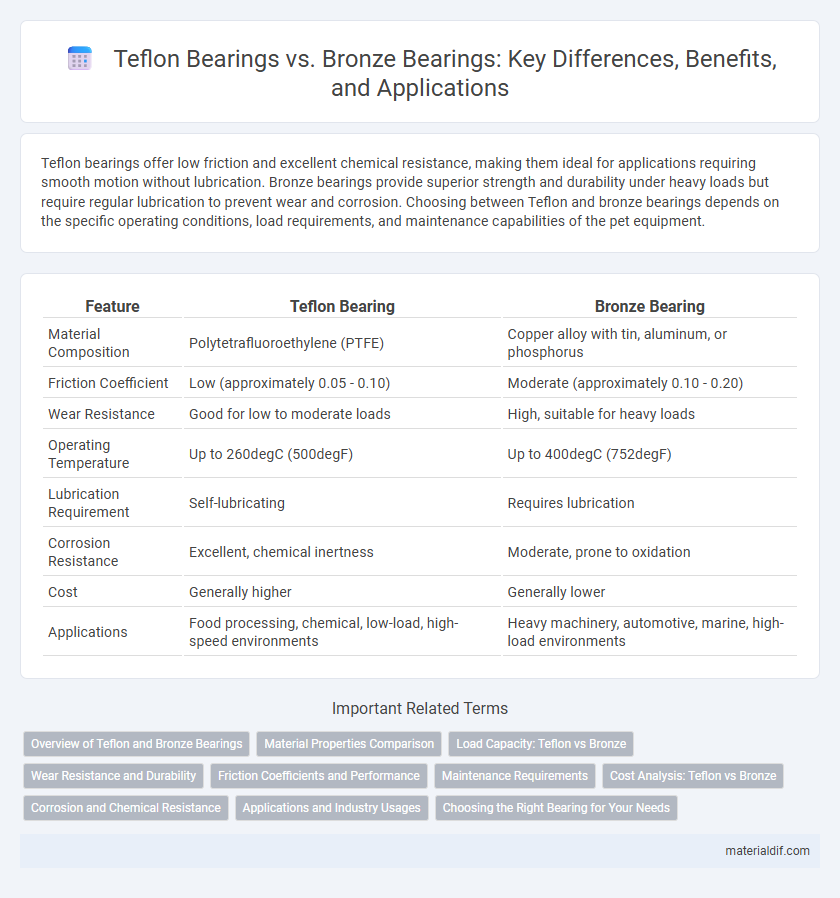 Teflon Bearings vs. Bronze Bearings: Key Differences, Benefits, and Applications

Teflon bearings offer low friction and excellent chemical resistance, making them ideal for applications requiring smooth motion without lubrication. Bronze bearings provide superior strength and durability under heavy loads but require regular lubrication to prevent wear and corrosion. Choosing between Teflon and bronze bearings depends on the specific operating conditions, load requirements, and maintenance capabilities of the pet equipment.

| Feature | Teflon Bearing | Bronze Bearing |
|---|---|---|
| Material Composition | Polytetrafluoroethylene (PTFE) | Copper alloy with tin, aluminum, or phosphorus |
| Friction Coefficient | Low (approximately 0.05 - 0.10) | Moderate (approximately 0.10 - 0.20) |
| Wear Resistance | Good for low to moderate loads | High, suitable for heavy loads |
| Operating Temperature | Up to 260degC (500degF) | Up to 400degC (752degF) |
| Lubrication Requirement | Self-lubricating | Requires lubrication |
| Corrosion Resistance | Excellent, chemical inertness | Moderate, prone to oxidation |
| Cost | Generally higher | Generally lower |
| Applications | Food processing, chemical, low-load, high-speed environments | Heavy machinery, automotive, marine, high-load environments |

Important Related Terms

Overview of Teflon and Bronze Bearings
Material Properties Comparison
Load Capacity: Teflon vs Bronze
Wear Resistance and Durability
Friction Coefficients and Performance
Maintenance Requirements
Cost Analysis: Teflon vs Bronze
Corrosion and Chemical Resistance
Applications and Industry Usages
Choosing the Right Bearing for Your Needs

materialdif.com